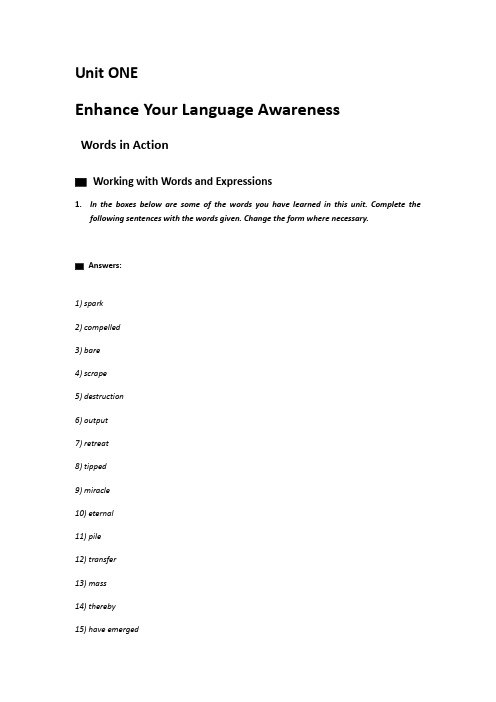 Unit ONE

Enhance Your Language Awareness

Words in Action

Working with Words and Expressions

1. In the boxes below are some of the words you have learned in this unit. Complete the following sentences with the words given. Change the form where necessary.

Answers:

1) spark

2) compelled

3) bare

4) scrape

5) destruction

6) output

7) retreat

8) tipped

9) miracle

10) eternal

11) pile

12) transfer

13) mass

14) thereby

15) have emerged